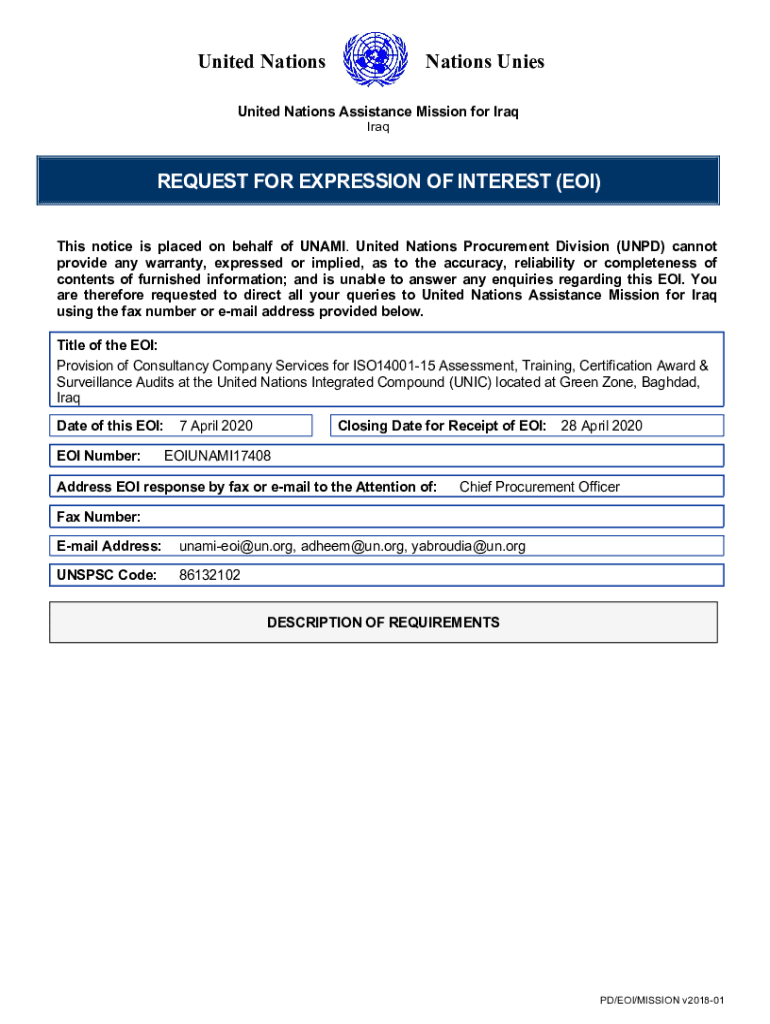 United Nations Nations Unies

United Nations Assistance Mission for Iraq
Iraq

REQUEST FOR EXPRESSION OF INTEREST (EOI)

This notice is placed on behalf of UNAMI. United Nations Procurement Division (UNPD) cannot provide any warranty, expressed or implied, as to the accuracy, reliability or completeness of contents of furnished information; and is unable to answer any enquiries regarding this EOI. You are therefore requested to direct all your queries to United Nations Assistance Mission for Iraq using the fax number or e-mail address provided below.

Title of the EOI:
Provision of Consultancy Company Services for ISO14001-15 Assessment, Training, Certification Award & Surveillance Audits at the United Nations Integrated Compound (UNIC) located at Green Zone, Baghdad, Iraq

Date of this EOI: 7 April 2020

Closing Date for Receipt of EOI: 28 April 2020

EOI Number: EOIUNAMI17408

Address EOI response by fax or e-mail to the Attention of: Chief Procurement Officer

Fax Number:

E-mail Address: unami-eoi@un.org, adheem@un.org, yabroudia@un.org

UNSPSC Code: 86132102

DESCRIPTION OF REQUIREMENTS

PD/EOI/MISSION v2018-01